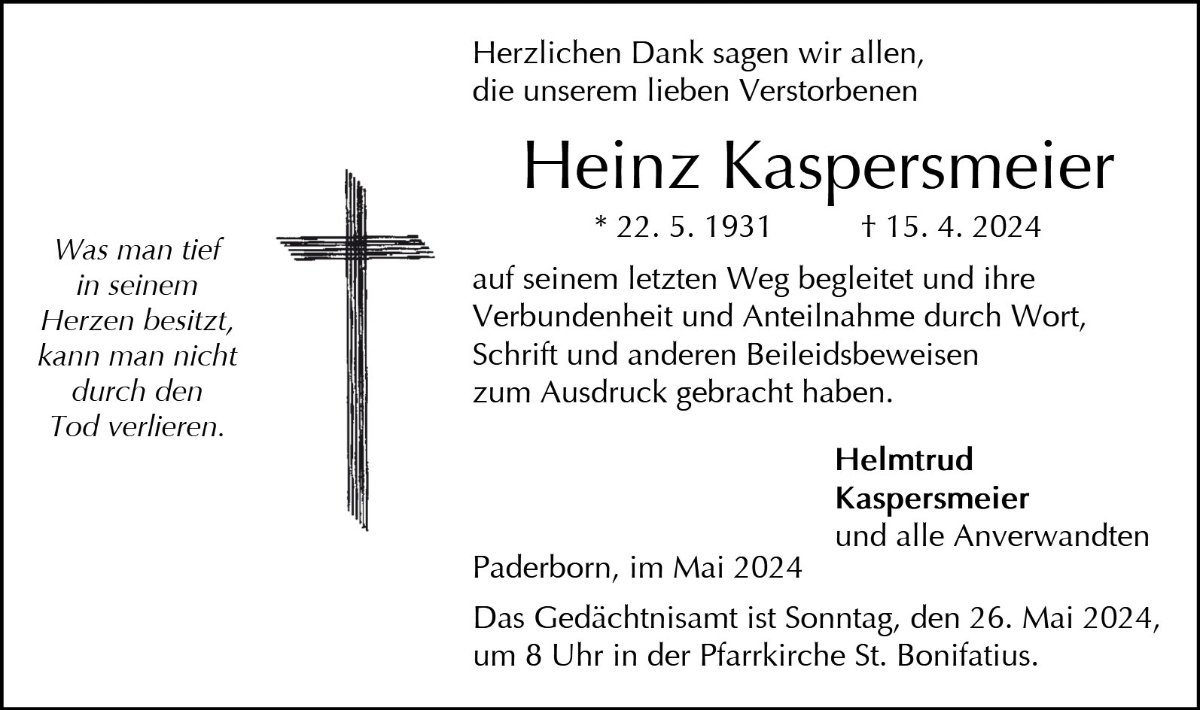 Was man tief
in seinem
Herzen besitzt,
kann man nicht
durch den
Tod verlieren.

Herzlichen Dank sagen wir allen, die unserem lieben Verstorbenen

Heinz Kaspersmeier

* 22. 5. 1931 † 15. 4. 2024

auf seinem letzten Weg begleitet und ihre Verbundenheit und Anteilnahme durch Wort, Schrift und anderen Beileidsbeweisen zum Ausdruck gebracht haben.

Helmtrud
Kaspersmeier
und alle Anverwandten

Paderborn, im Mai 2024

Das Gedächtnisamt ist Sonntag, den 26. Mai 2024, um 8 Uhr in der Pfarrkirche St. Bonifatius.